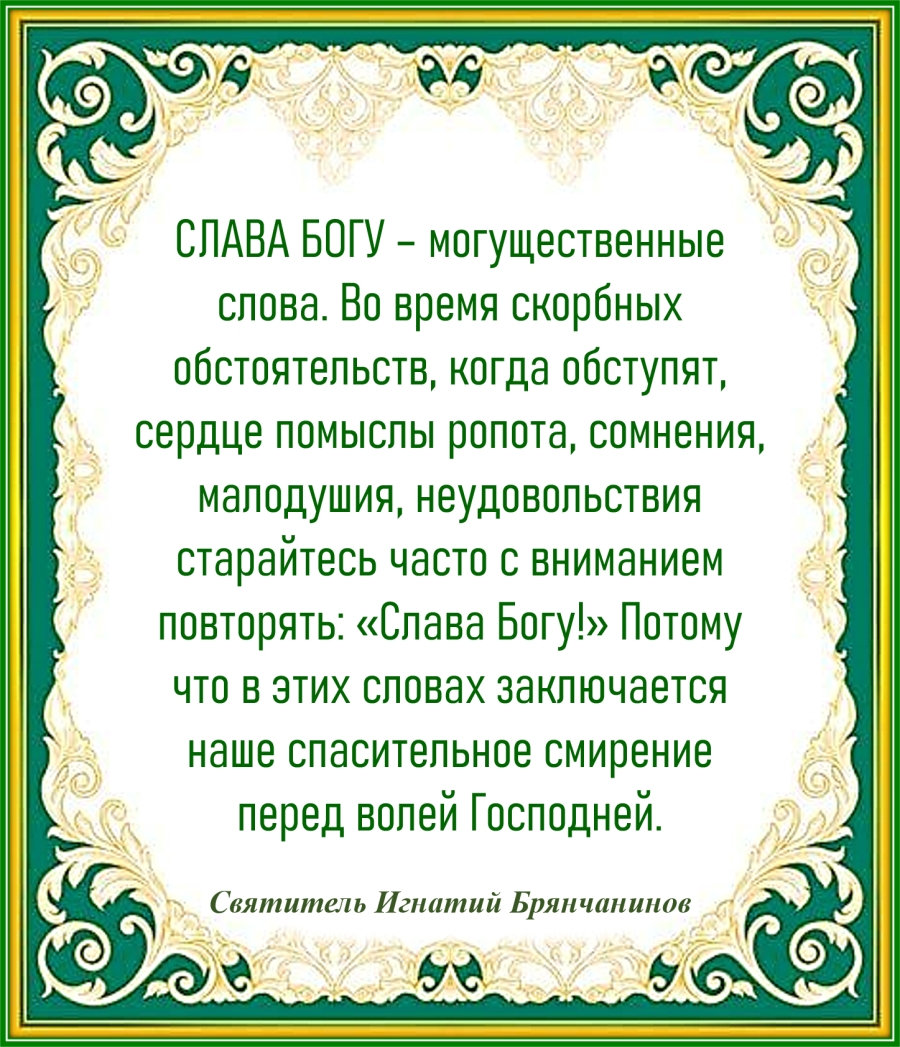 СЛАВА БОГУ – могущественные слова. Во время скорбных обстоятельств, когда обступят, сердце помыслы ропота, сомнения, малодушия, неудовольствия старайтесь часто с вниманием повторять: «Слава Богу!» Потому что в этих словах заключается наше спасительное смирение перед волей Господней.

Святитель Игнатий Брянчанинов